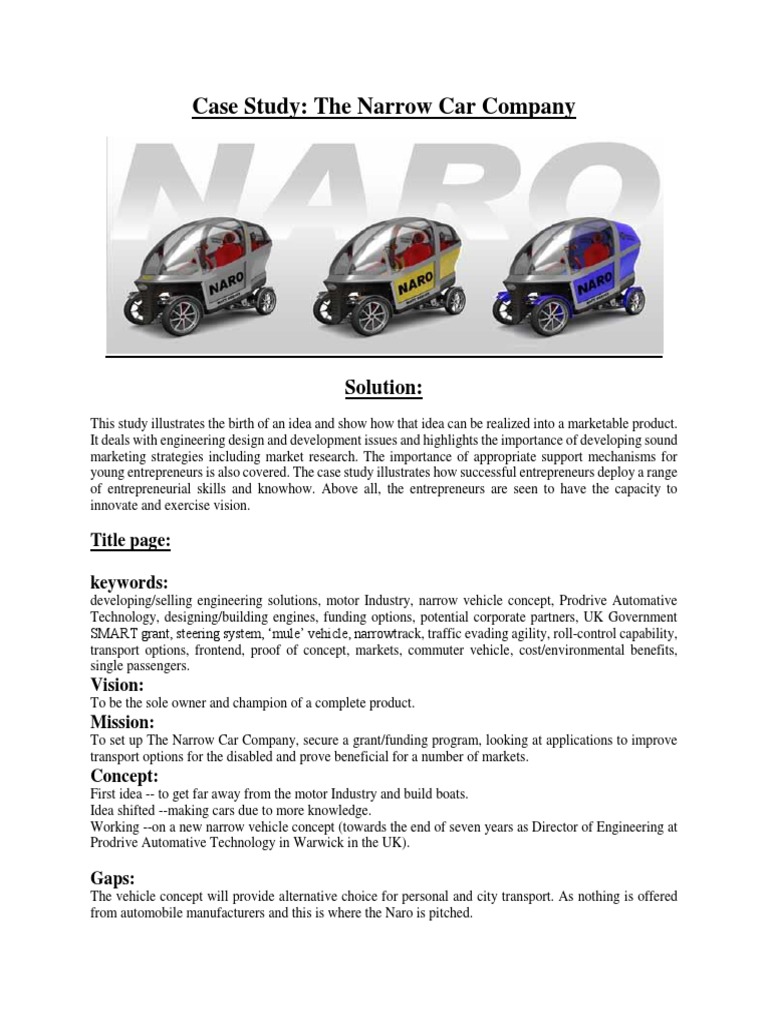 Case Study: The Narrow Car Company

NARO

NARO

NARO

NARO

Solution:

This study illustrates the birth of an idea and show how that idea can be realized into a marketable product. It deals with engineering design and development issues and highlights the importance of developing sound marketing strategies including market research. The importance of appropriate support mechanisms for young entrepreneurs is also covered. The case study illustrates how successful entrepreneurs deploy a range of entrepreneurial skills and knowhow. Above all, the entrepreneurs are seen to have the capacity to innovate and exercise vision.

Title page:

keywords:
developing/selling engineering solutions, motor Industry, narrow vehicle concept, Prodrive Automative Technology, designing/building engines, funding options, potential corporate partners, UK Government SMART grant, steering system, 'mule' vehicle, narrowtrack, traffic evading agility, roll-control capability, transport options, frontend, proof of concept, markets, commuter vehicle, cost/environmental benefits, single passengers.

Vision:
To be the sole owner and champion of a complete product.

Mission:
To set up The Narrow Car Company, secure a grant/funding program, looking at applications to improve transport options for the disabled and prove beneficial for a number of markets.

Concept:
First idea -- to get far away from the motor Industry and build boats.
Idea shifted --making cars due to more knowledge.
Working --on a new narrow vehicle concept (towards the end of seven years as Director of Engineering at Prodrive Automative Technology in Warwick in the UK).

Gaps:
The vehicle concept will provide alternative choice for personal and city transport. As nothing is offered from automobile manufacturers and this is where the Naro is pitched.